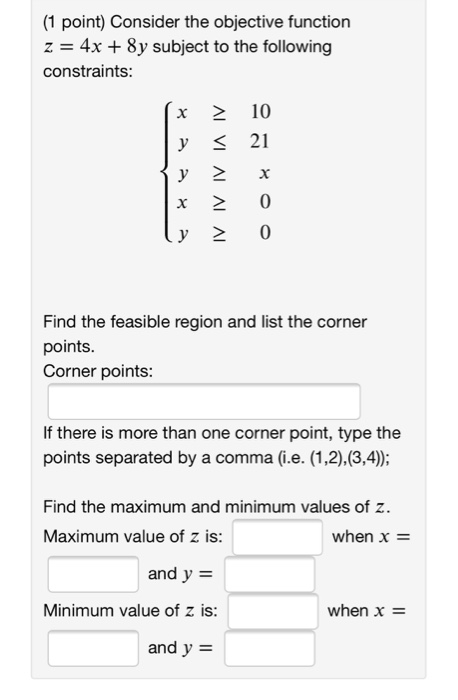 (1 point) Consider the objective function $z = 4x + 8y$ subject to the following constraints:

$\begin{cases} x \geq 10 \\ y \leq 21 \\ y \geq x \\ x \geq 0 \\ y \geq 0 \end{cases}$

Find the feasible region and list the corner points.
Corner points:

If there is more than one corner point, type the points separated by a comma (i.e. (1,2),(3,4));

Find the maximum and minimum values of $z$.
Maximum value of $z$ is: when $x =$ and $y =$
Minimum value of $z$ is: when $x =$ and $y =$